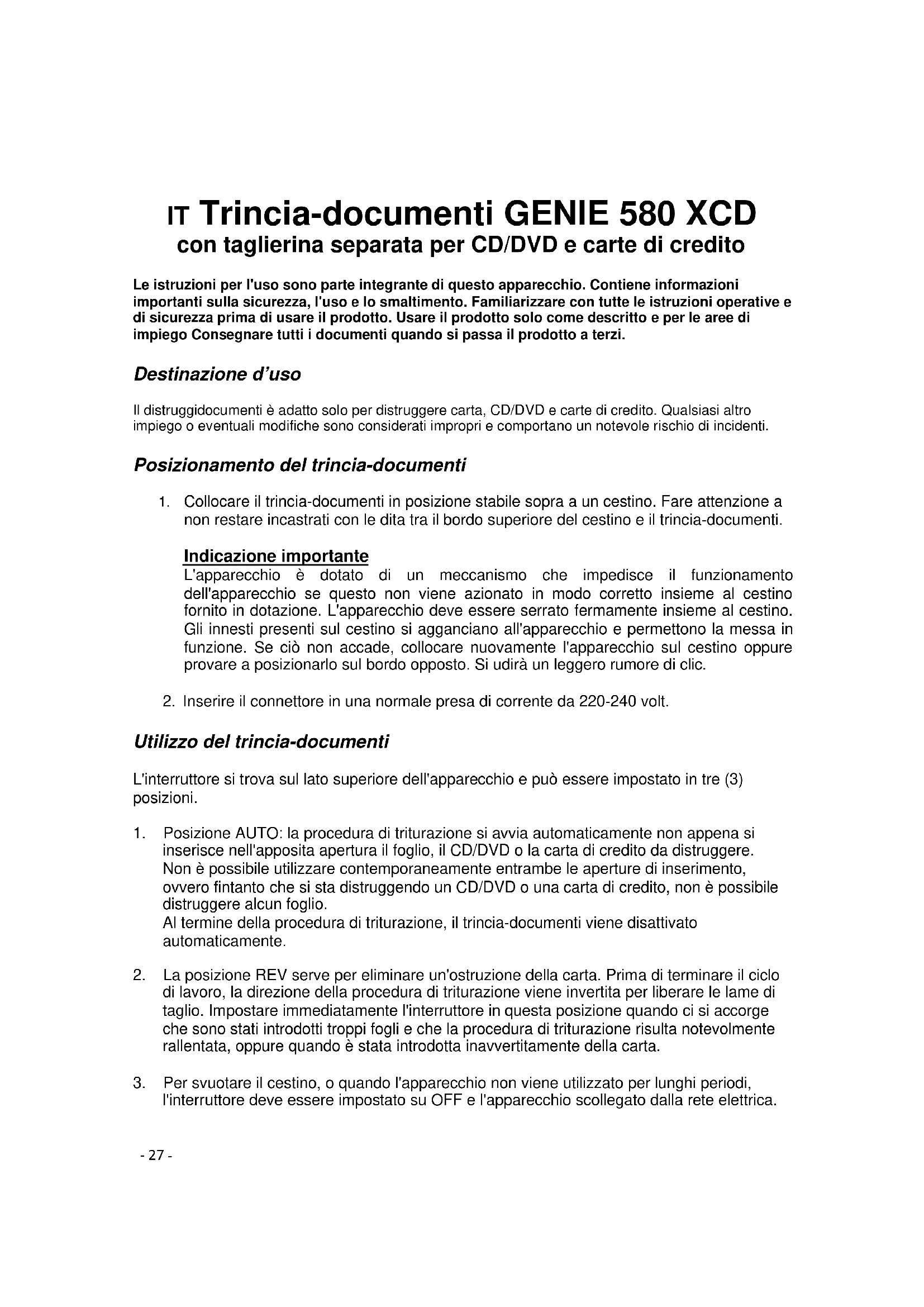 IT Trincia-documenti GENIE 580 XCD
con taglierina separata per CD/DVD e carte di credito

Le istruzioni per l'uso sono parte integrante di questo apparecchio. Contiene informazioni importanti sulla sicurezza, l'uso e lo smaltimento. Familiarizzare con tutte le istruzioni operative e di sicurezza prima di usare il prodotto. Usare il prodotto solo come descritto e per le aree di impiego Consegnare tutti i documenti quando si passa il prodotto a terzi.

Destinazione d'uso

Il distruggidocumenti è adatto solo per distruggere carta, CD/DVD e carte di credito. Qualsiasi altro impiego o eventuali modifiche sono considerati impropri e comportano un notevole rischio di incidenti.

Posizionamento del trincia-documenti

1. Collocare il trincia-documenti in posizione stabile sopra a un cestino. Fare attenzione a non restare incastrati con le dita tra il bordo superiore del cestino e il trincia-documenti.

Indicazione importante
L'apparecchio è dotato di un meccanismo che impedisce il funzionamento dell'apparecchio se questo non viene azionato in modo corretto insieme al cestino fornito in dotazione. L'apparecchio deve essere serrato fermamente insieme al cestino. Gli innesti presenti sul cestino si agganciano all'apparecchio e permettono la messa in funzione. Se ciò non accade, collocare nuovamente l'apparecchio sul cestino oppure provare a posizionarlo sul bordo opposto. Si udirà un leggero rumore di clic.

2. Inserire il connettore in una normale presa di corrente da 220-240 volt.

Utilizzo del trincia-documenti

L'interruttore si trova sul lato superiore dell'apparecchio e può essere impostato in tre (3) posizioni.

1. Posizione AUTO: la procedura di triturazione si avvia automaticamente non appena si inserisce nell'apposita apertura il foglio, il CD/DVD o la carta di credito da distruggere. Non è possibile utilizzare contemporaneamente entrambe le aperture di inserimento, ovvero fintanto che si sta distruggendo un CD/DVD o una carta di credito, non è possibile distruggere alcun foglio.
Al termine della procedura di triturazione, il trincia-documenti viene disattivato automaticamente.

2. La posizione REV serve per eliminare un'ostruzione della carta. Prima di terminare il ciclo di lavoro, la direzione della procedura di triturazione viene invertita per liberare le lame di taglio. Impostare immediatamente l'interruttore in questa posizione quando ci si accorge che sono stati introdotti troppi fogli e che la procedura di triturazione risulta notevolmente rallentata, oppure quando è stata introdotta inavvertitamente della carta.

3. Per svuotare il cestino, o quando l'apparecchio non viene utilizzato per lunghi periodi, l'interruttore deve essere impostato su OFF e l'apparecchio scollegato dalla rete elettrica.

- 27 -